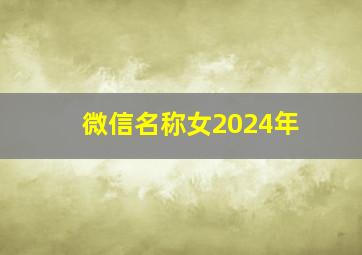 微信名称女2024年